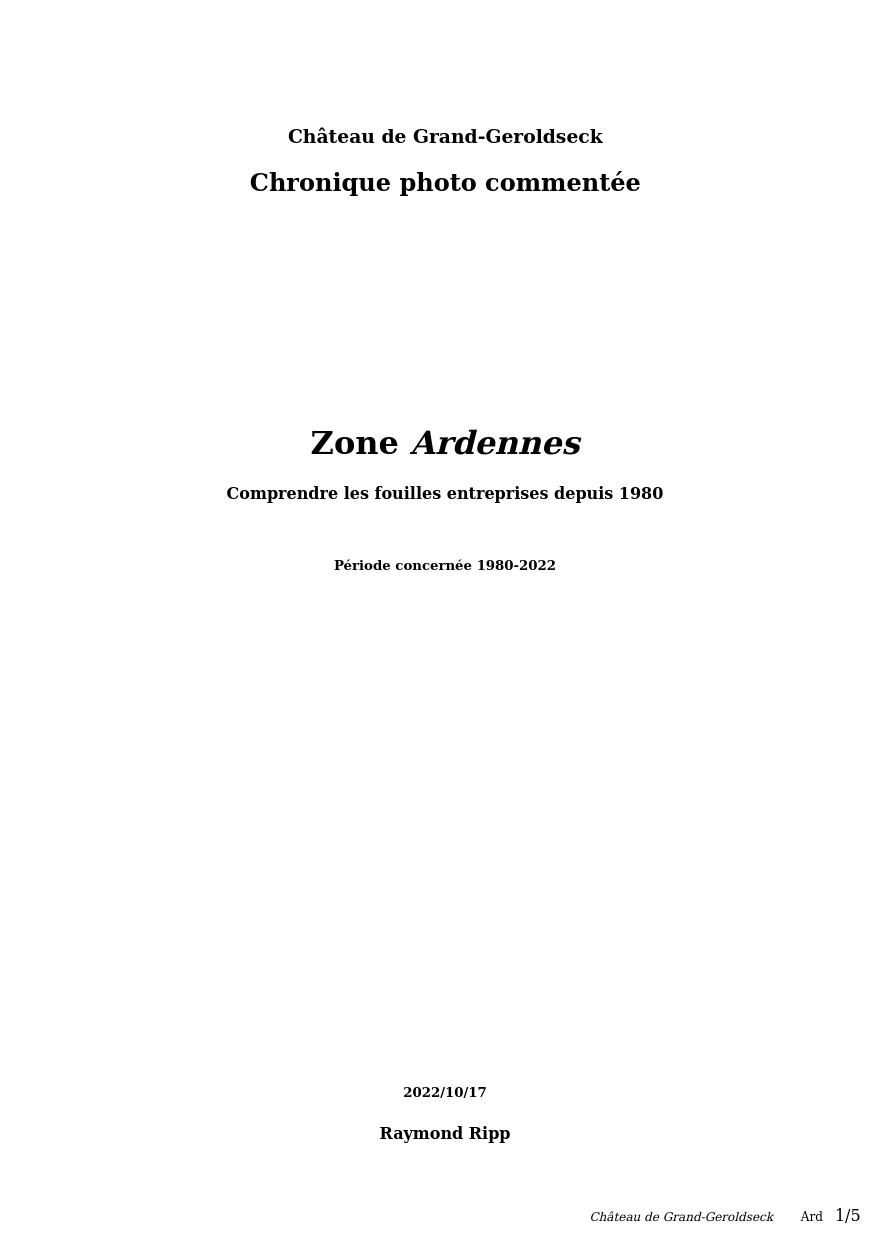 Château de Grand-Geroldseck

Chronique photo commentée

Zone Ardennes

Comprendre les fouilles entreprises depuis 1980

Période concernée 1980-2022

2022/10/17

Raymond Ripp

Château de Grand-Geroldseck Ard 1/5